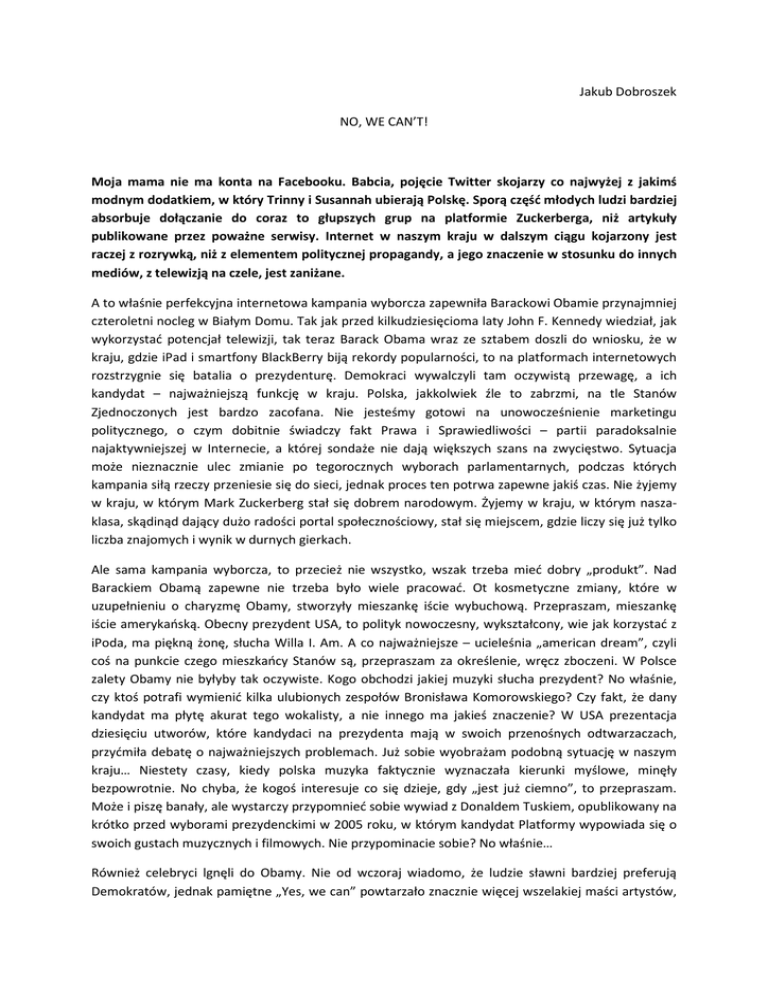 Jakub Dobroszek

NO, WE CAN'T!

Moja mama nie ma konta na Facebooku. Babcia, pojęcie Twitter skojarzy co najwyżej z jakimś modnym dodatkiem, w który Trinny i Susannah ubierają Polskę. Sporą część młodych ludzi bardziej absorbuje dołączanie do coraz to głupszych grup na platformie Zuckerberga, niż artykuły publikowane przez poważne serwisy. Internet w naszym kraju w dalszym ciągu kojarzony jest raczej z rozrywką, niż z elementem politycznej propagandy, a jego znaczenie w stosunku do innych mediów, z telewizją na czele, jest zaniżane.

A to właśnie perfekcyjna internetowa kampania wyborcza zapewniła Barackowi Obamie przynajmniej czteroletni nocleg w Białym Domu. Tak jak przed kilkudziesięcioma laty John F. Kennedy wiedział, jak wykorzystać potencjał telewizji, tak teraz Barack Obama wraz ze sztabem doszli do wniosku, że w kraju, gdzie iPad i smartfony BlackBerry biją rekordy popularności, to na platformach internetowych rozstrzygnie się batalia o prezydenturę. Demokraci wywalczyli tam oczywistą przewagę, a ich kandydat – najważniejszą funkcję w kraju. Polska, jakkolwiek źle to zabrzmi, na tle Stanów Zjednoczonych jest bardzo zacofana. Nie jesteśmy gotowi na unowocześnienie marketingu politycznego, o czym dobitnie świadczy fakt Prawa i Sprawiedliwości – partii paradoksalnie najaktywniejszej w Internecie, a której sondaże nie dają większych szans na zwycięstwo. Sytuacja może nieznacznie ulec zmianie po tegorocznych wyborach parlamentarnych, podczas których kampania siłą rzeczy przeniesie się do sieci, jednak proces ten potrwa zapewne jakiś czas. Nie żyjemy w kraju, w którym Mark Zuckerberg stał się dobrem narodowym. Żyjemy w kraju, w którym nasza-klasa, skądinąd dający dużo radości portal społecznościowy, stał się miejscem, gdzie liczy się już tylko liczba znajomych i wynik w durnych gierkach.

Ale sama kampania wyborcza, to przecież nie wszystko, wszak trzeba mieć dobry „produkt". Nad Barackiem Obamą zapewne nie trzeba było wiele pracować. Ot kosmetyczne zmiany, które w uzupełnieniu o charyzmę Obamy, stworzyły mieszankę iście wybuchową. Przepraszam, mieszankę iście amerykańską. Obecny prezydent USA, to polityk nowoczesny, wykształcony, wie jak korzystać z iPoda, ma piękną żonę, słucha Willa I. Am. A co najważniejsze – ucieleśnia „american dream", czyli coś na punkcie czego mieszkańcy Stanów są, przepraszam za określenie, wręcz zboczeni. W Polsce zalety Obamy nie byłyby tak oczywiste. Kogo obchodzi jakiej muzyki słucha prezydent? No właśnie, czy ktoś potrafi wymienić kilka ulubionych zespołów Bronisława Komorowskiego? Czy fakt, że dany kandydat ma płytę akurat tego wokalisty, a nie innego ma jakieś znaczenie? W USA prezentacja dziesięciu utworów, które kandydaci na prezydenta mają w swoich przenośnych odtwarzaczach, przyćmiła debatę o najważniejszych problemach. Już sobie wyobrażam podobną sytuację w naszym kraju… Niestety czasy, kiedy polska muzyka faktycznie wyznaczała kierunki myślowe, minęły bezpowrotnie. No chyba, że kogoś interesuje co się dzieje, gdy „jest już ciemno", to przepraszam. Może i piszę banały, ale wystarczy przypomnieć sobie wywiad z Donaldem Tuskiem, opublikowany na krótko przed wyborami prezydenckimi w 2005 roku, w którym kandydat Platformy wypowiada się o swoich gustach muzycznych i filmowych. Nie przypominacie sobie? No właśnie…

Również celebryci lgnęli do Obamy. Nie od wczoraj wiadomo, że ludzie sławni bardziej preferują Demokratów, jednak pamiętne „Yes, we can" powtarzało znacznie więcej wszelakiej maści artystów,